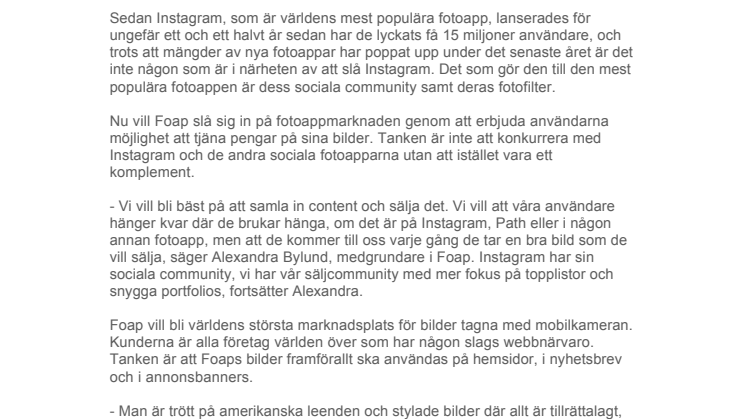 Sedan Instagram, som är världens mest populära fotoapp, lanserades för ungefär ett och ett halvt år sedan har de lyckats få 15 miljoner användare, och trots att mängder av nya fotoappar har poppat upp under det senaste året är det inte någon som är i närheten av att slå Instagram. Det som gör den till den mest populära fotoappen är dess sociala community samt deras fotofilter.

Nu vill Foap slå sig in på fotoappmarknaden genom att erbjuda användarna möjlighet att tjäna pengar på sina bilder. Tanken är inte att konkurrera med Instagram och de andra sociala fotoapparna utan att istället vara ett komplement.

- Vi vill bli bäst på att samla in content och sälja det. Vi vill att våra användare hänger kvar där de brukar hänga, om det är på Instagram, Path eller i någon annan fotoapp, men att de kommer till oss varje gång de tar en bra bild som de vill sälja, säger Alexandra Bylund, medgrundare i Foap. Instagram har sin sociala community, vi har vår säljcommunity med mer fokus på topplistor och snygga portfolios, fortsätter Alexandra.

Foap vill bli världens största marknadsplats för bilder tagna med mobilkameran. Kunderna är alla företag världen över som har någon slags webbnärvaro. Tanken är att Foaps bilder framförallt ska användas på hemsidor, i nyhetsbrev och i annonsbanners.

- Man är trött på amerikanska leenden och stylade bilder där allt är tillrättalagt,